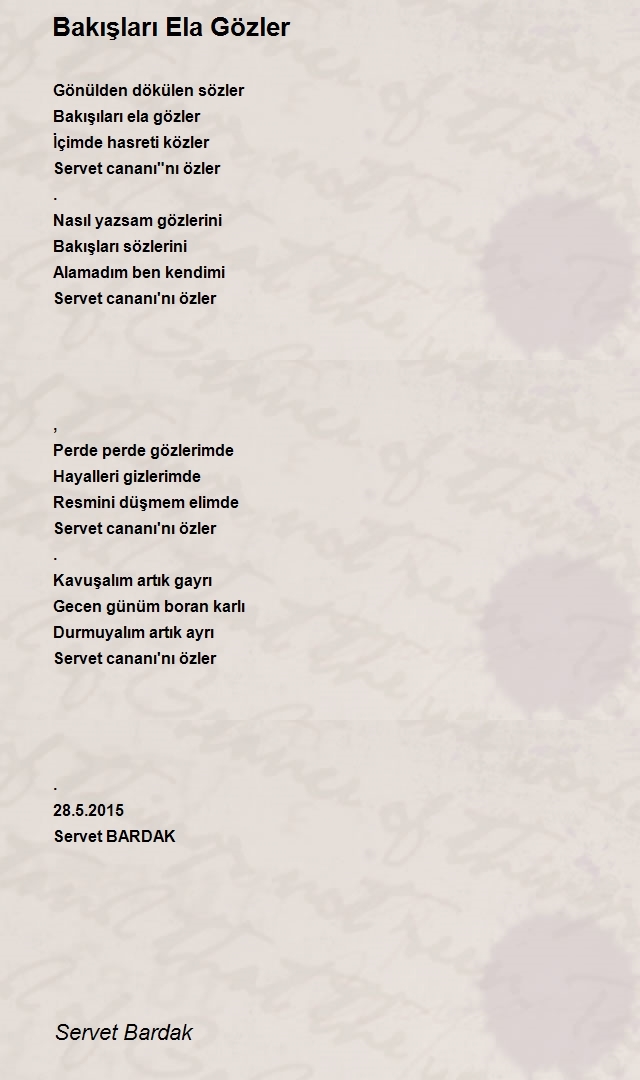 Bakışları Ela Gözler

Gönülden dökülen sözler
Bakışıları ela gözler
İçimde hasreti közler
Servet cananı''nı özler
.
Nasıl yazsam gözlerini
Bakışları sözlerini
Alamadım ben kendimi
Servet cananı'nı özler

,
Perde perde gözlerimde
Hayalleri gizlerimde
Resmini düşmem elimde
Servet cananı'nı özler
.
Kavuşalım artık gayrı
Gecen günüm boran karlı
Durmuyalım artık ayrı
Servet cananı'nı özler

.
28.5.2015
Servet BARDAK

Servet Bardak